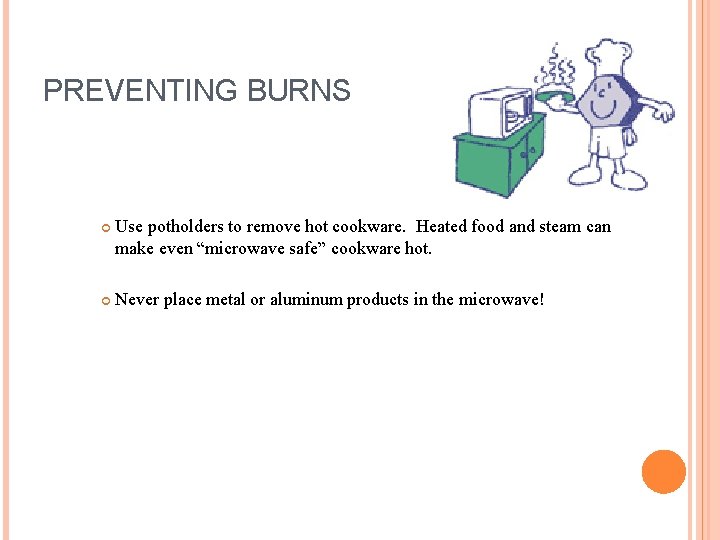 PREVENTING BURNS

Use potholders to remove hot cookware.  Heated food and steam can make even “microwave safe” cookware hot.

Never place metal or aluminum products in the microwave!